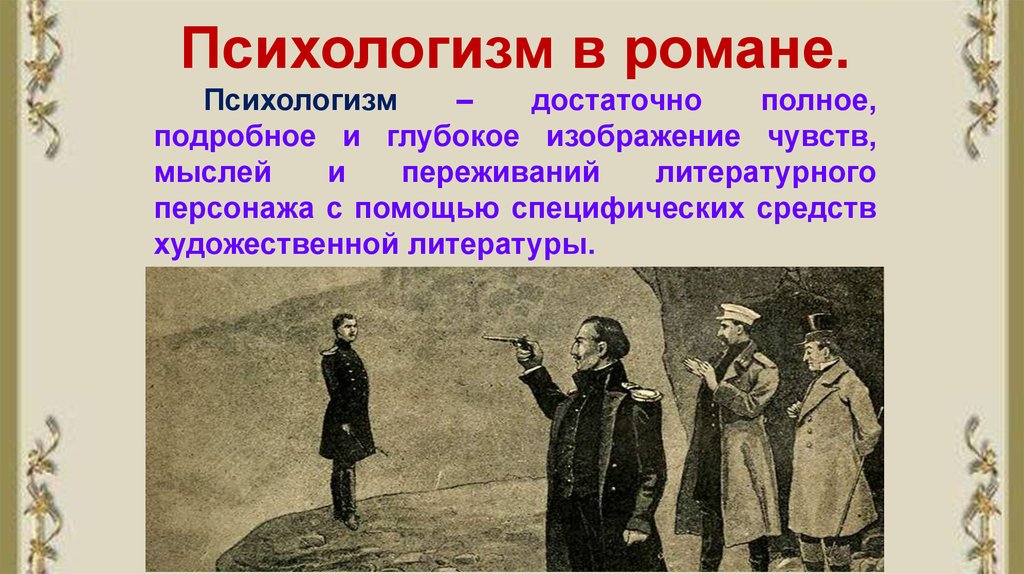 Психологизм в романе.

Психологизм – достаточно полное, подробное и глубокое изображение чувств, мыслей и переживаний литературного персонажа с помощью специфических средств художественной литературы.